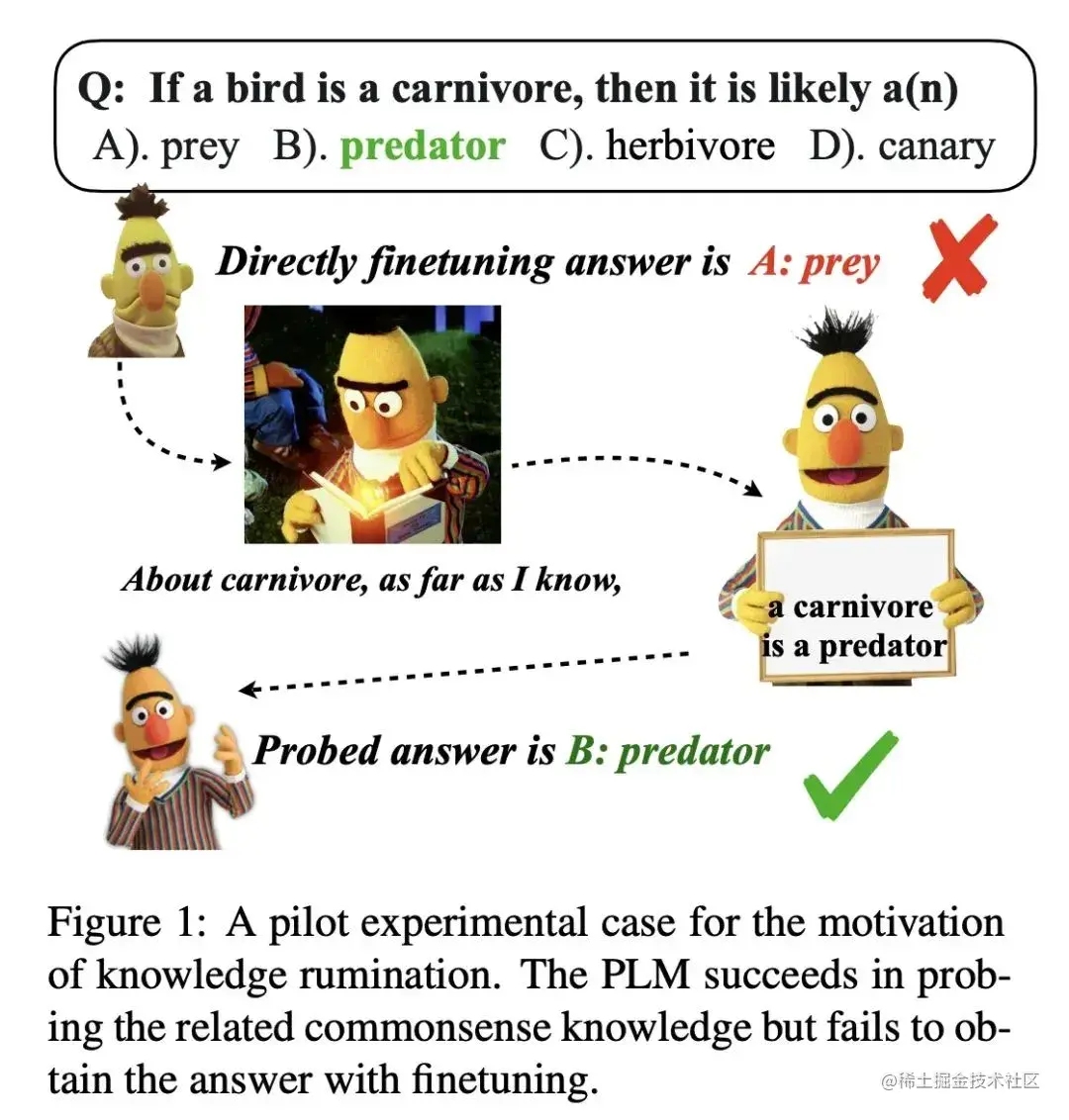 Q: If a bird is a carnivore, then it is likely a(n)
A). prey B). predator C). herbivore D). canary

Directly finetuning answer is A: prey

About carnivore, as far as I know,

a carnivore is a predator

Probed answer is B: predator

Figure 1: A pilot experimental case for the motivation of knowledge rumination. The PLM succeeds in probing the related commonsense knowledge but fails to obtain the answer with finetuning.

@稀土掘金技术社区